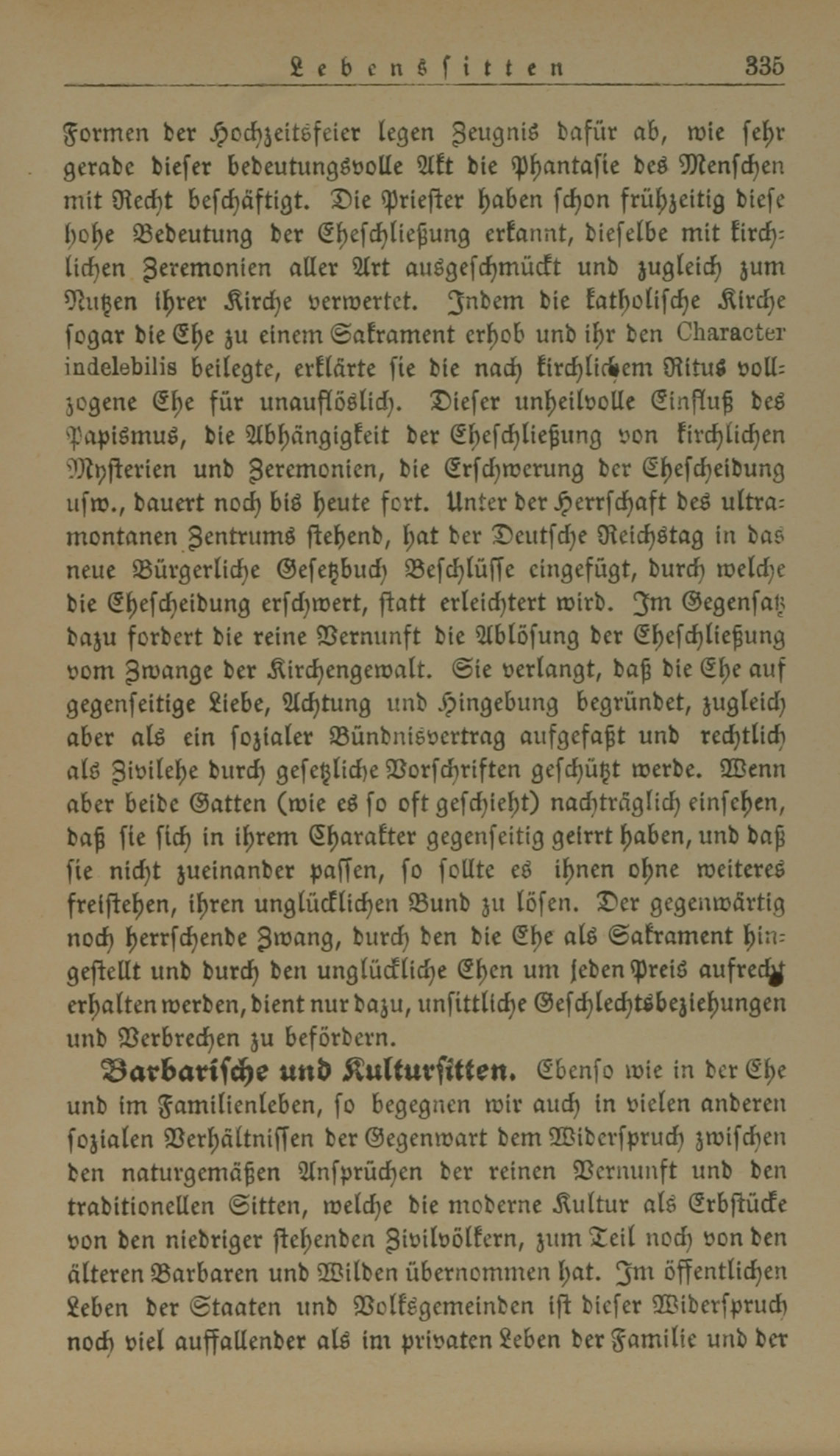 Lebenssitten 335

Formen der Hochzeitsfeier legen Zeugnis dafür ab, wie sehr gerade dieser bedeutungsvolle Akt die Phantasie des Menschen mit Recht beschäftigt. Die Priester haben schon frühzeitig diese hohe Bedeutung der Eheschließung erkannt, dieselbe mit kirchlichen Zeremonien aller Art ausgeschmückt und zugleich zum Nutzen ihrer Kirche verwertet. Indem die katholische Kirche sogar die Ehe zu einem Sakrament erhob und ihr den Character indelebilis beilegte, erklärte sie die nach kirchlichem Ritus vollzogene Ehe für unauflöslich. Dieser unheilvolle Einfluß des Papismus, die Abhängigkeit der Eheschließung von kirchlichen Mysterien und Zeremonien, die Erschwerung der Ehescheidung usw., dauert noch bis heute fort. Unter der Herrschaft des ultramontanen Zentrums stehend, hat der Deutsche Reichstag in das neue Bürgerliche Gesetzbuch Beschlüsse eingefügt, durch welche die Ehescheidung erschwert, statt erleichtert wird. Im Gegensatz dazu fordert die reine Vernunft die Ablösung der Eheschließung vom Zwange der Kirchengewalt. Sie verlangt, daß die Ehe auf gegenseitige Liebe, Achtung und Hingebung begründet, zugleich aber als ein sozialer Bündnisvertrag aufgefaßt und rechtlich als Zivilehe durch gesetzliche Vorschriften geschützt werde. Wenn aber beide Gatten (wie es so oft geschieht) nachträglich einsehen, daß sie sich in ihrem Charakter gegenseitig geirrt haben, und daß sie nicht zueinander passen, so sollte es ihnen ohne weiteres freistehen, ihren unglücklichen Bund zu lösen. Der gegenwärtig noch herrschende Zwang, durch den die Ehe als Sakrament hingestellt und durch den unglückliche Ehen um jeden Preis aufrecht erhalten werden, dient nur dazu, unsittliche Geschlechtsbeziehungen und Verbrechen zu befördern.

Barbarische und Kultursitten. Ebenso wie in der Ehe und im Familienleben, so begegnen wir auch in vielen anderen sozialen Verhältnissen der Gegenwart dem Widerspruch zwischen den naturgemäßen Ansprüchen der reinen Vernunft und den traditionellen Sitten, welche die moderne Kultur als Erbstücke von den niedriger stehenden Zivilvölkern, zum Teil noch von den älteren Barbaren und Wilden übernommen hat. Im öffentlichen Leben der Staaten und Volksgemeinden ist dieser Widerspruch noch viel auffallender als im privaten Leben der Familie und der